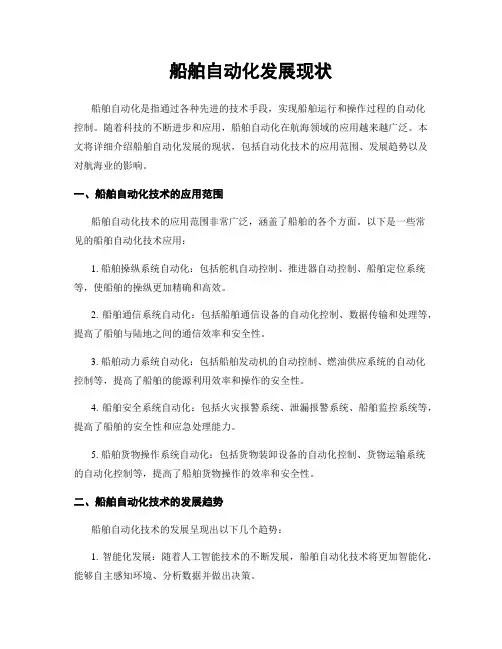 船舶自动化发展现状

船舶自动化是指通过各种先进的技术手段，实现船舶运行和操作过程的自动化控制。随着科技的不断进步和应用，船舶自动化在航海领域的应用越来越广泛。本文将详细介绍船舶自动化发展的现状，包括自动化技术的应用范围、发展趋势以及对航海业的影响。

一、船舶自动化技术的应用范围

船舶自动化技术的应用范围非常广泛，涵盖了船舶的各个方面。以下是一些常见的船舶自动化技术应用：

1. 船舶操纵系统自动化：包括舵机自动控制、推进器自动控制、船舶定位系统等，使船舶的操纵更加精确和高效。

2. 船舶通信系统自动化：包括船舶通信设备的自动化控制、数据传输和处理等，提高了船舶与陆地之间的通信效率和安全性。

3. 船舶动力系统自动化：包括船舶发动机的自动控制、燃油供应系统的自动化控制等，提高了船舶的能源利用效率和操作的安全性。

4. 船舶安全系统自动化：包括火灾报警系统、泄漏报警系统、船舶监控系统等，提高了船舶的安全性和应急处理能力。

5. 船舶货物操作系统自动化：包括货物装卸设备的自动化控制、货物运输系统的自动化控制等，提高了船舶货物操作的效率和安全性。

二、船舶自动化技术的发展趋势

船舶自动化技术的发展呈现出以下几个趋势：

1. 智能化发展：随着人工智能技术的不断发展，船舶自动化技术将更加智能化，能够自主感知环境、分析数据并做出决策。